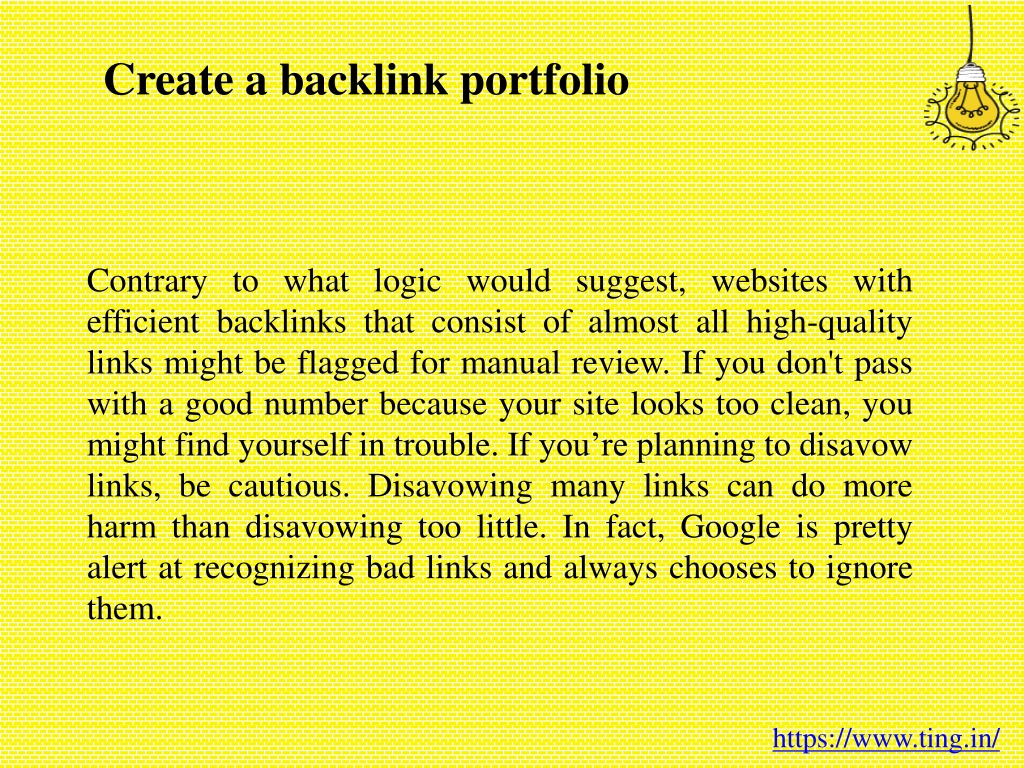 Create a backlink portfolio

Contrary to what logic would suggest, websites with efficient backlinks that consist of almost all high-quality links might be flagged for manual review. If you don't pass with a good number because your site looks too clean, you might find yourself in trouble. If you’re planning to disavow links, be cautious. Disavowing many links can do more harm than disavowing too little. In fact, Google is pretty alert at recognizing bad links and always chooses to ignore them.

https://www.ting.in/